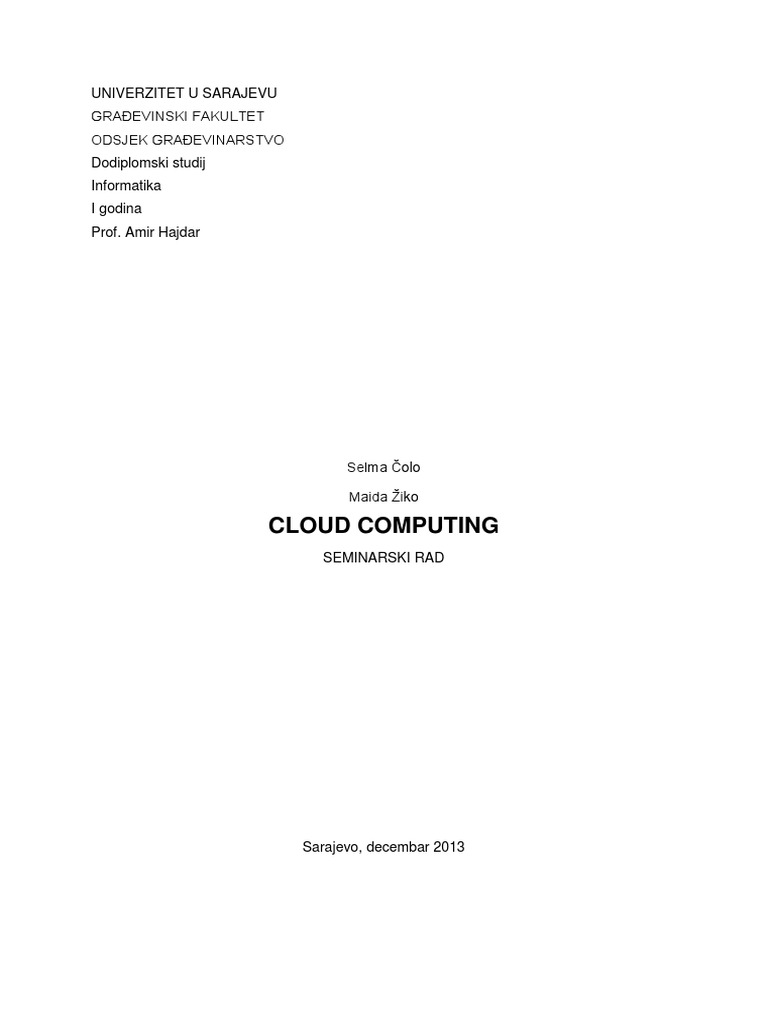 UNIVERZITET U SARAJEVU
GRAĐEVINSKI FAKULTET
ODSJEK GRAĐEVINARSTVO
Dodiplomski studij
Informatika
I godina
Prof. Amir Hajdar

Selma Čolo

Maida Žiko

CLOUD COMPUTING

SEMINARSKI RAD

Sarajevo, decembar 2013